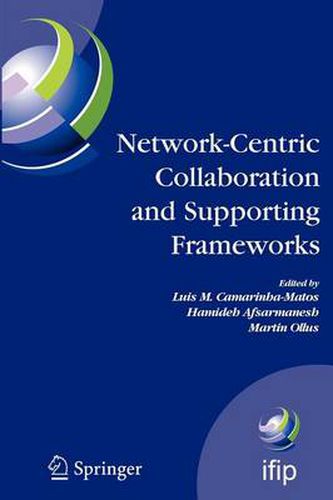 Network-Centric Collaboration and Supporting Frameworks

Edited by
Luis M. Camarinha-Matos
Hamideh Afsarmanesh
Martin Ollus

Springer

ifip